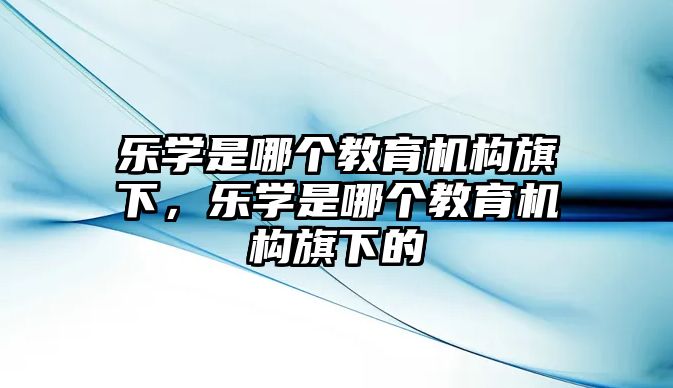 乐学是哪个教育机构旗下，乐学是哪个教育机构旗下的